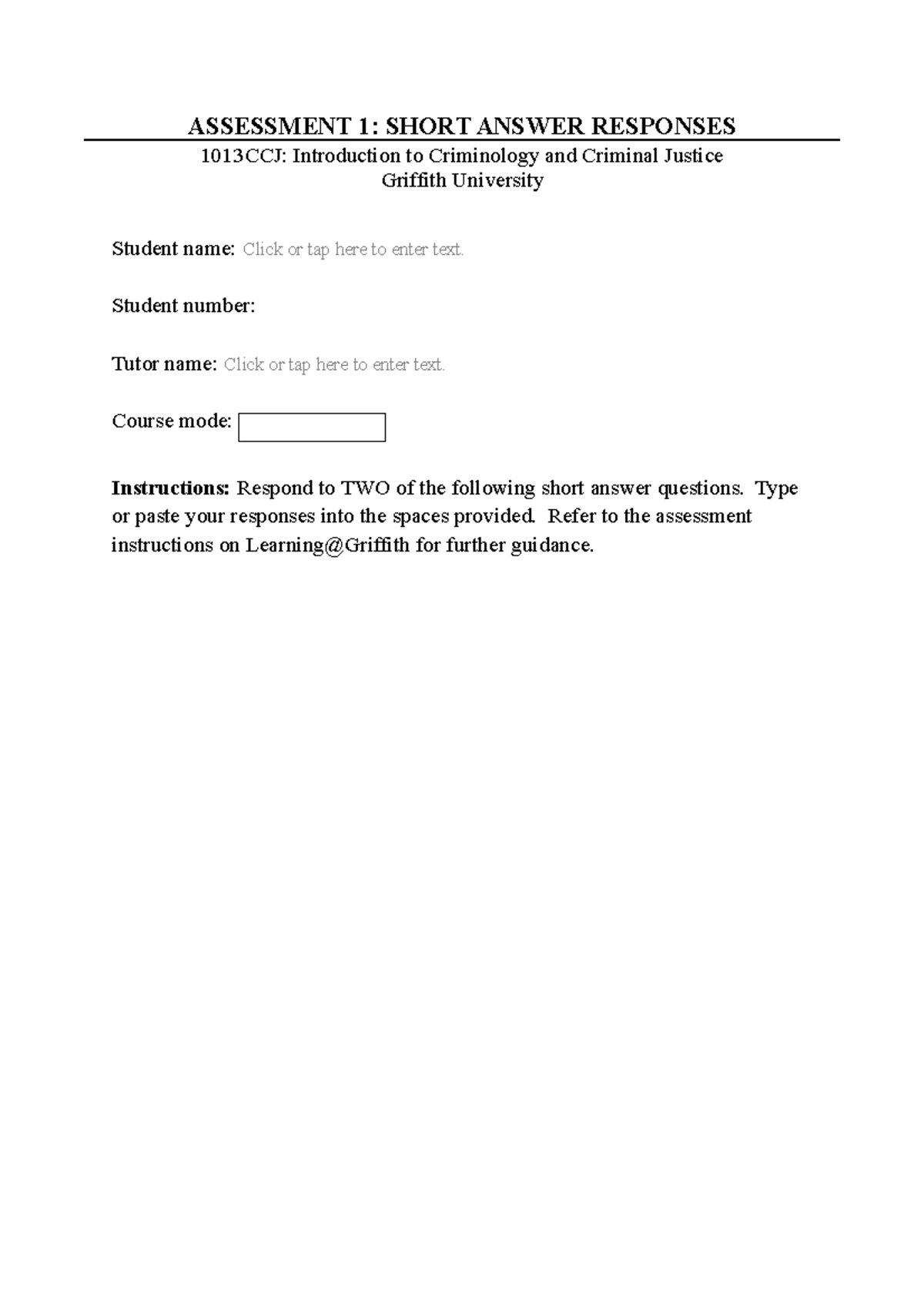 ASSESSMENT 1: SHORT ANSWER RESPONSES

1013CCJ: Introduction to Criminology and Criminal Justice
Griffith University

Student name: Click or tap here to enter text.

Student number:

Tutor name: Click or tap here to enter text.

Course mode:

Instructions: Respond to TWO of the following short answer questions. Type or paste your responses into the spaces provided. Refer to the assessment instructions on Learning@Griffith for further guidance.